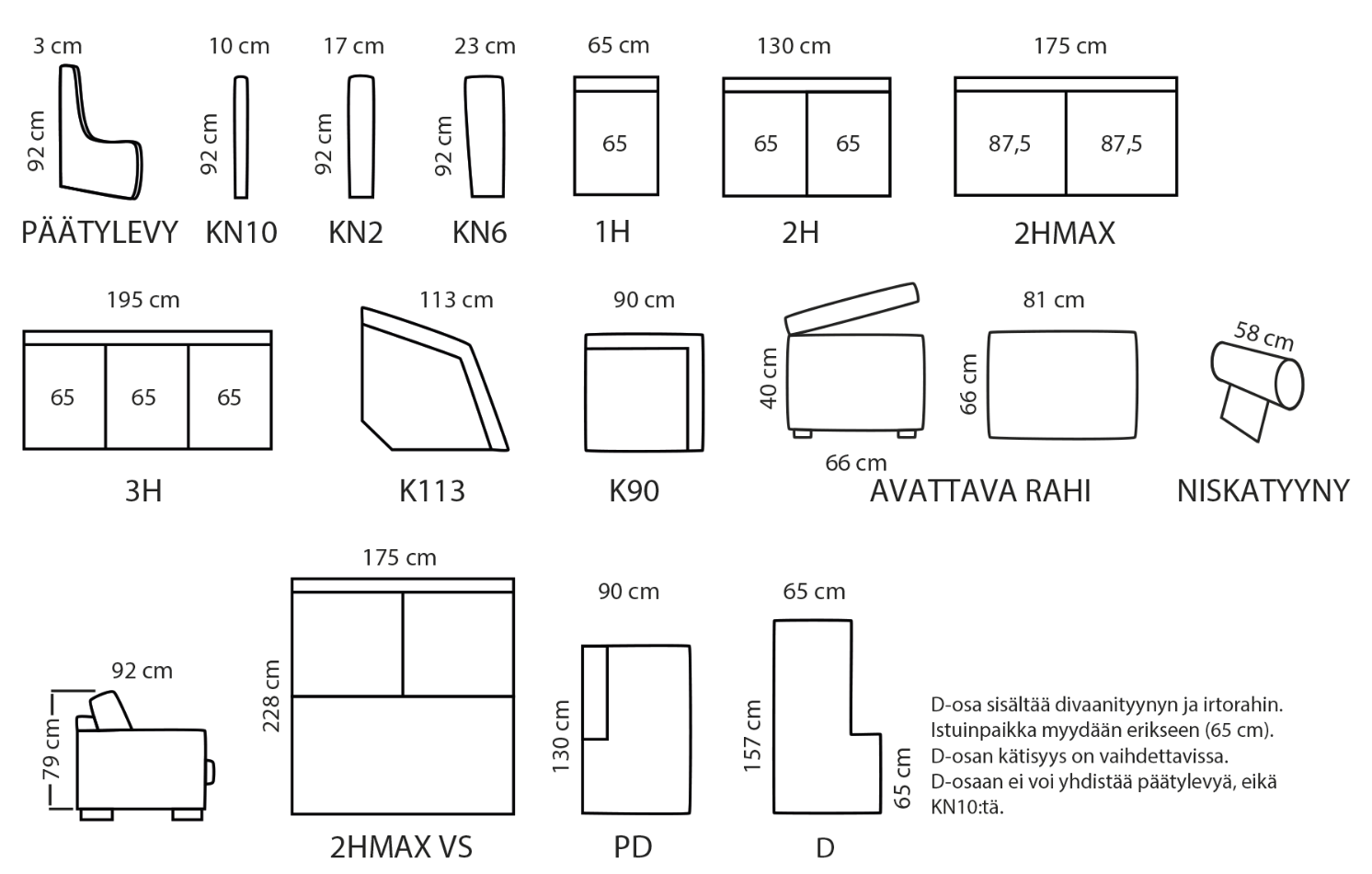 3 cm
92 cm
PÄÄTYLEVY

10 cm
92 cm
KN10

17 cm
92 cm
KN2

23 cm
92 cm
KN6

65 cm
65
1H

130 cm
65 65
2H

175 cm
87,5 87,5
2HMAX

195 cm
65 65 65
3H

113 cm
K113

90 cm
K90

40 cm
66 cm
81 cm
66 cm
AVATTAVA RAHI

58 cm
NISKATYYNY

92 cm
79 cm

175 cm
228 cm
2HMAX VS

90 cm
130 cm
PD

65 cm
157 cm
65 cm
D

D-osa sisältää divaanityynyn ja irtorahin.
Istuinpaikka myydään erikseen (65 cm).
D-osan kätisyys on vaihdettavissa.
D-osaan ei voi yhdistää päätylevyä, eikä KN10:tä.